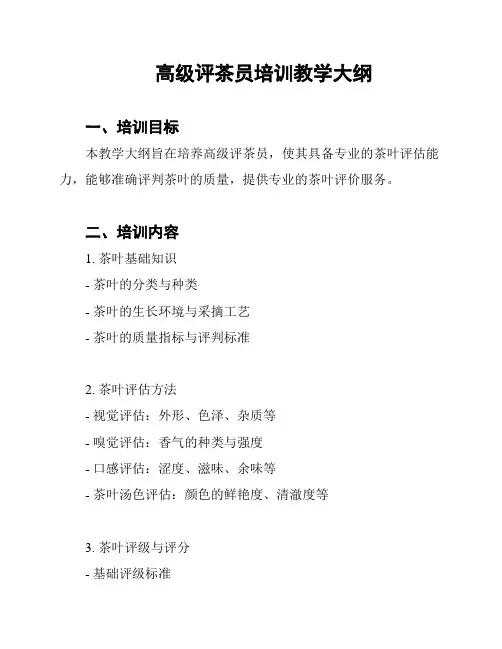 高级评茶员培训教学大纲

一、培训目标

本教学大纲旨在培养高级评茶员，使其具备专业的茶叶评估能力，能够准确评判茶叶的质量，提供专业的茶叶评价服务。

二、培训内容

1. 茶叶基础知识
- 茶叶的分类与种类
- 茶叶的生长环境与采摘工艺
- 茶叶的质量指标与评判标准

2. 茶叶评估方法
- 视觉评估：外形、色泽、杂质等
- 嗅觉评估：香气的种类与强度
- 口感评估：涩度、滋味、余味等
- 茶叶汤色评估：颜色的鲜艳度、清澈度等

3. 茶叶评级与评分
- 基础评级标准